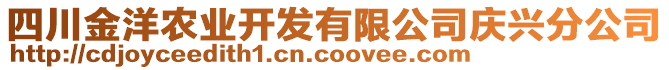 四川金洋农业开发有限公司庆兴分公司
http://cdjoyceedith1.cn.coovee.com